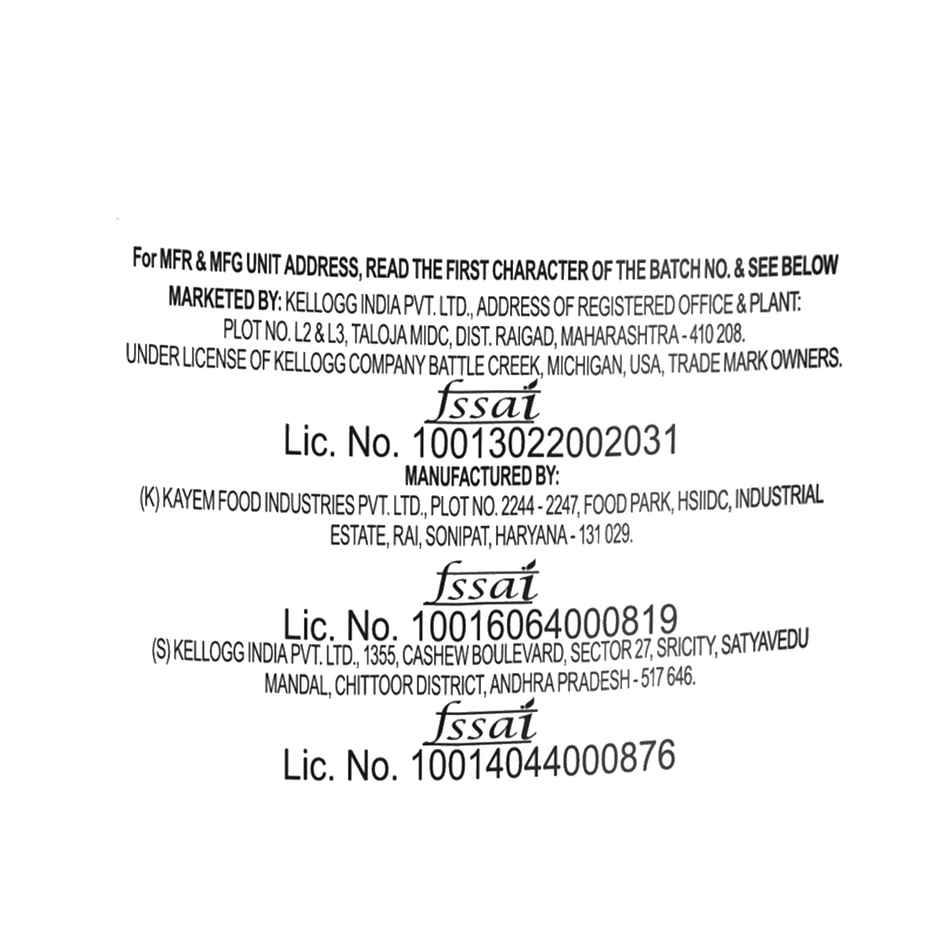 For MFR & MFG UNIT ADDRESS, READ THE FIRST CHARACTER OF THE BATCH NO. & SEE BELOW

MARKETED BY: KELLOGG INDIA PVT. LTD., ADDRESS OF REGISTERED OFFICE & PLANT:
PLOT NO. L2 & L3, TALOJA MIDC, DIST. RAIGAD, MAHARASHTRA - 410 208.
UNDER LICENSE OF KELLOGG COMPANY BATTLE CREEK, MICHIGAN, USA, TRADE MARK OWNERS.

fssai
Lic. No. 10013022002031

MANUFACTURED BY:
(K) KAYEM FOOD INDUSTRIES PVT. LTD., PLOT NO. 2244 - 2247, FOOD PARK, HSIIDC, INDUSTRIAL ESTATE, RAI, SONIPAT, HARYANA - 131 029.

fssai
Lic. No. 10016064000819

(S) KELLOGG INDIA PVT. LTD., 1355, CASHEW BOULEVARD, SECTOR 27, SRICITY, SATYAVEDU MANDAL, CHITTOOR DISTRICT, ANDHRA PRADESH - 517 646.

fssai
Lic. No. 10014044000876